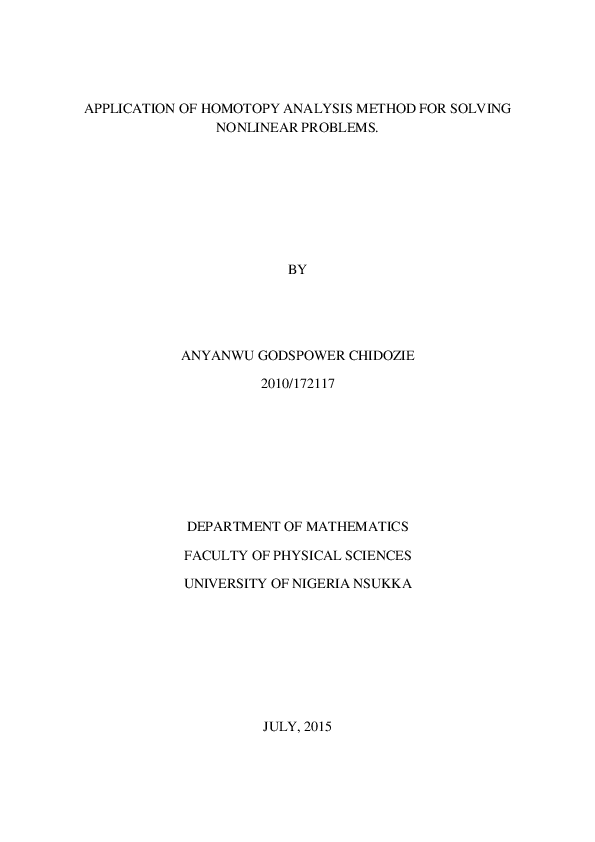 APPLICATION OF HOMOTOPY ANALYSIS METHOD FOR SOLVING NONLINEAR PROBLEMS.

BY

ANYANWU GODSPOWER CHIDOZIE

2010/172117

DEPARTMENT OF MATHEMATICS

FACULTY OF PHYSICAL SCIENCES

UNIVERSITY OF NIGERIA NSUKKA

JULY, 2015